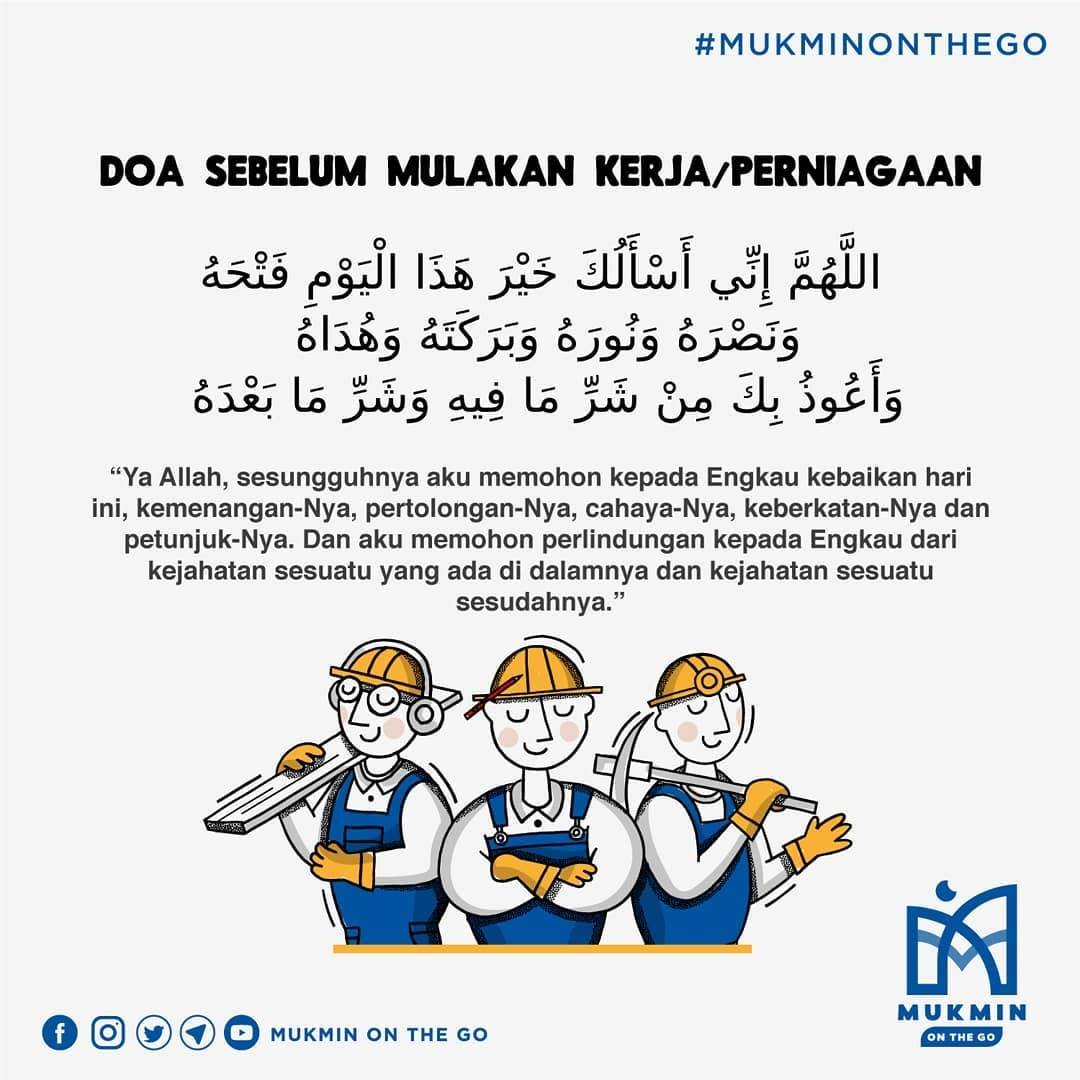 #MUKMINONTHEGO

DOA SEBELUM MULAKAN KERJA/PERNIAGAAN

اللَّهُمَّ إِنِّي أَسْأَلُكَ خَيْرَ هَذَا الْيَوْمِ فَتْحَهُ
وَنَصْرَهُ وَنُورَهُ وَبَرَكَتَهُ وَهُدَاهُ
وَأَعُوذُ بِكَ مِنْ شَرِّ مَا فِيهِ وَشَرِّ مَا بَعْدَهُ

"Ya Allah, sesungguhnya aku memohon kepada Engkau kebaikan hari ini, kemenangan-Nya, pertolongan-Nya, cahaya-Nya, keberkatan-Nya dan petunjuk-Nya. Dan aku memohon perlindungan kepada Engkau dari kejahatan sesuatu yang ada di dalamnya dan kejahatan sesuatu sesudahnya."

MUKMIN ON THE GO

MUKMIN
ON THE GO